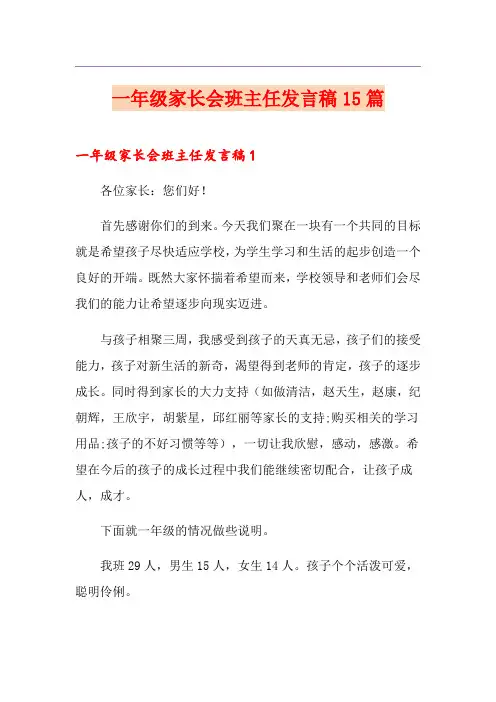 一年级家长会班主任发言稿15篇

一年级家长会班主任发言稿1

各位家长：您们好！

首先感谢你们的到来。今天我们聚在一块有一个共同的目标就是希望孩子尽快适应学校，为学生学习和生活的起步创造一个良好的开端。既然大家怀揣着希望而来，学校领导和老师们会尽我们的能力让希望逐步向现实迈进。

与孩子相聚三周，我感受到孩子的天真无忌，孩子们的接受能力，孩子对新生活的新奇，渴望得到老师的肯定，孩子的逐步成长。同时得到家长的大力支持（如做清洁，赵天生，赵康，纪朝辉，王欣宇，胡紫星，邱红丽等家长的支持;购买相关的学习用品;孩子的不好习惯等等），一切让我欣慰，感动，感激。希望在今后的孩子的成长过程中我们能继续密切配合，让孩子成人，成才。

下面就一年级的情况做些说明。

我班29人，男生15人，女生14人。孩子个个活泼可爱，聪明伶俐。